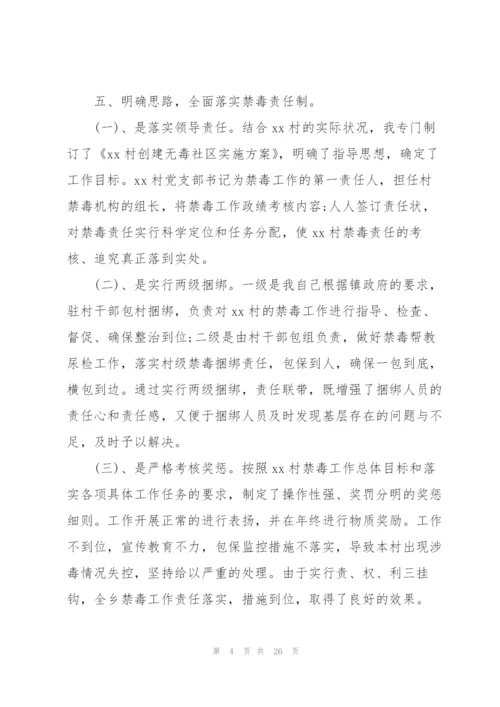 五、明确思路，全面落实禁毒责任制。

(一)、是落实领导责任。结合 xx 村的实际状况，我专门制订了《xx 村创建无毒社区实施方案》，明确了指导思想，确定了工作目标。xx 村党支部书记为禁毒工作的第一责任人，担任村禁毒机构的组长，将禁毒工作政绩考核内容;人人签订责任状，对禁毒责任实行科学定位和任务分配，使 xx 村禁毒责任的考核、追究真正落到实处。

(二)、是实行两级捆绑。一级是我自己根据镇政府的要求，驻村干部包村捆绑，负责对 xx 村的禁毒工作进行指导、检查、督促、确保整治到位;二级是由村干部包组负责，做好禁毒帮教尿检工作，落实村级禁毒捆绑责任，包保到人，确保一包到底，横包到边。通过实行两级捆绑，责任联带，既增强了捆绑人员的责任心和责任感，又便于捆绑人员及时发现基层存在的问题与不足，及时予以解决。

(三)、是严格考核奖惩。按照 xx 村禁毒工作总体目标和落实各项具体工作任务的要求，制定了操作性强、奖罚分明的奖惩细则。工作开展正常的进行表扬，并在年终进行物质奖励。工作不到位，宣传教育不力，包保监控措施不落实，导致本村出现涉毒情况失控，坚持给以严重的处理。由于实行责、权、利三挂钩，全乡禁毒工作责任落实，措施到位，取得了良好的效果。

第 4 页 共 26 页